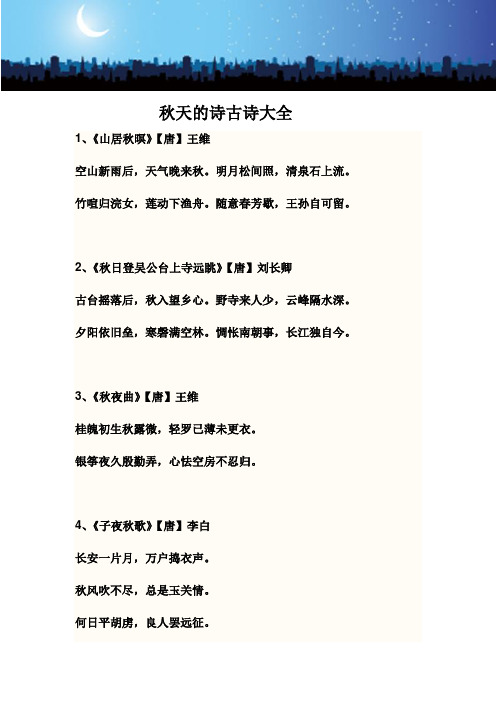 秋天的诗古诗大全

1、《山居秋暝》【唐】王维

空山新雨后，天气晚来秋。明月松间照，清泉石上流。

竹喧归浣女，莲动下渔舟。随意春芳歇，王孙自可留。

2、《秋日登吴公台上寺远眺》【唐】刘长卿

古台摇落后，秋入望乡心。野寺来人少，云峰隔水深。

夕阳依旧垒，寒磬满空林。惆怅南朝事，长江独自今。

3、《秋夜曲》【唐】王维

桂魄初生秋露微，轻罗已薄未更衣。

银筝夜久殷勤弄，心怯空房不忍归。

4、《子夜秋歌》【唐】李白

长安一片月，万户捣衣声。

秋风吹不尽，总是玉关情。

何日平胡虏，良人罢远征。